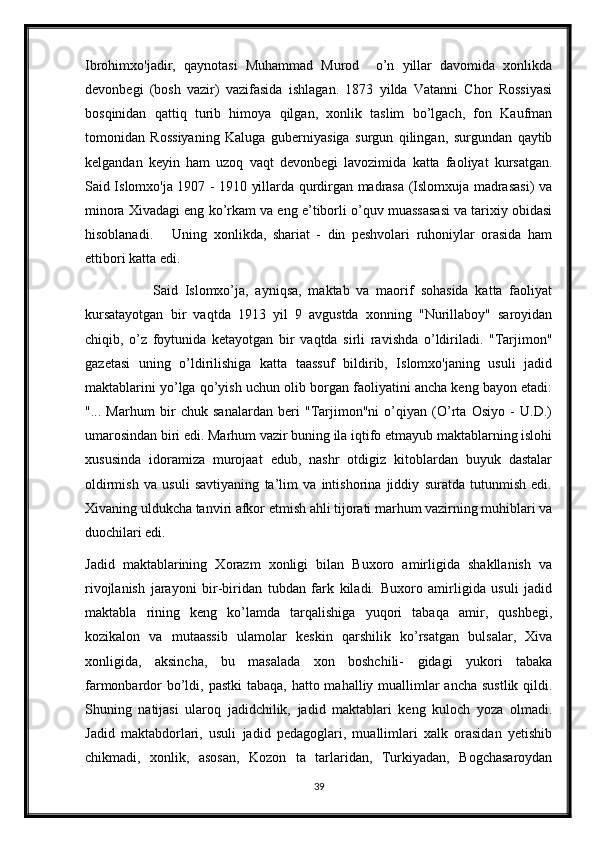 Ibrohimxo'jadir, qaynotasi Muhammad Murod  o’n yillar davomida xonlikda devonbegi (bosh vazir) vazifasida ishlagan. 1873 yilda Vatanni Chor Rossiyasi bosqinidan qattiq turib himoya qilgan, xonlik taslim bo’lgach, fon Kaufman tomonidan Rossiyaning Kaluga guberniyasiga surgun qilingan, surgundan qaytib kelgandan keyin ham uzoq vaqt devonbegi lavozimida katta faoliyat kursatgan. Said Islomxo'ja 1907 - 1910 yillarda qurdirgan madrasa (Islomxuja madrasasi) va minora Xivadagi eng ko’rkam va eng e’tiborli o’quv muassasasi va tarixiy obidasi hisoblanadi.   Uning xonlikda, shariat - din peshvolari ruhoniylar orasida ham ettibori katta edi.

Said Islomxo’ja, ayniqsa, maktab va maorif sohasida katta faoliyat kursatayotgan bir vaqtda 1913 yil 9 avgustda xonning "Nurillaboy" saroyidan chiqib, o’z foytunida ketayotgan bir vaqtda sirli ravishda o’ldiriladi. "Tarjimon" gazetasi uning o’ldirilishiga katta taassuf bildirib, Islomxo'janing usuli jadid maktablarini yo’lga qo’yish uchun olib borgan faoliyatini ancha keng bayon etadi: "... Marhum bir chuk sanalardan beri "Tarjimon"ni o’qiyan (O’rta Osiyo - U.D.) umarosindan biri edi. Marhum vazir buning ila iqtifo etmayub maktablarning islohi xususinda idoramiza murojaat edub, nashr otdigiz kitoblardan buyuk dastalar oldirmish va usuli savtiyaning ta’lim va intishorina jiddiy suratda tutunmish edi. Xivaning uldukcha tanviri afkor etmish ahli tijorati marhum vazirning muhiblari va duochilari edi.

Jadid maktablarining Xorazm xonligi bilan Buxoro amirligida shakllanish va rivojlanish jarayoni bir-biridan tubdan fark kiladi. Buxoro amirligida usuli jadid maktabla rining keng ko’lamda tarqalishiga yuqori tabaqa amir, qushbegi, kozikalon va mutaassib ulamolar keskin qarshilik ko’rsatgan bulsalar, Xiva xonligida, aksincha, bu masalada xon boshchili- gidagi yukori tabaka farmonbardor bo’ldi, pastki tabaqa, hatto mahalliy muallimlar ancha sustlik qildi. Shuning natijasi ularoq jadidchilik, jadid maktablari keng kuloch yoza olmadi. Jadid maktabdorlari, usuli jadid pedagoglari, muallimlari xalk orasidan yetishib chikmadi, xonlik, asosan, Kozon ta tarlaridan, Turkiyadan, Bogchasaroydan

39